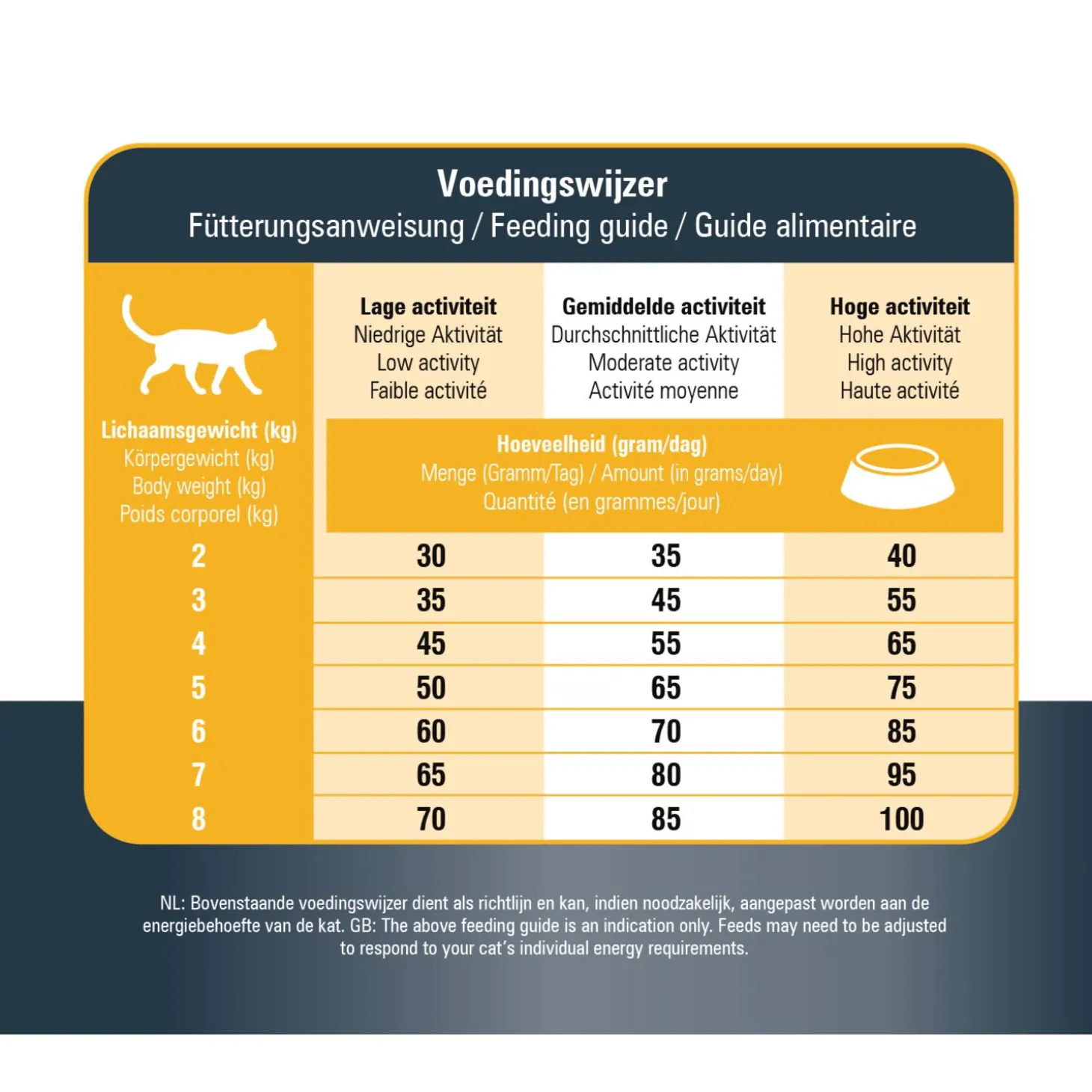 Voedingswijzer
Fütterungsanweisung / Feeding guide / Guide alimentaire

| Lichaamsgewicht (kg) Körpergewicht (kg) Body weight (kg) Poids corporel (kg) | Lage activiteit Niedrige Aktivität Low activity Faible activité | Gemiddelde activiteit Durchschnittliche Aktivität Moderate activity Activité moyenne | Hoge activiteit Hohe Aktivität High activity Haute activité |
|---|---|---|---|
| | Hoeveelheid (gram/dag) Menge (Gramm/Tag) / Amount (in grams/day) Quantité (en grammes/jour) | | |
| 2 | 30 | 35 | 40 |
| 3 | 35 | 45 | 55 |
| 4 | 45 | 55 | 65 |
| 5 | 50 | 65 | 75 |
| 6 | 60 | 70 | 85 |
| 7 | 65 | 80 | 95 |
| 8 | 70 | 85 | 100 |

NL: Bovenstaande voedingswijzer dient als richtlijn en kan, indien noodzakelijk, aangepast worden aan de energiebehoefte van de kat. GB: The above feeding guide is an indication only. Feeds may need to be adjusted to respond to your cat's individual energy requirements.